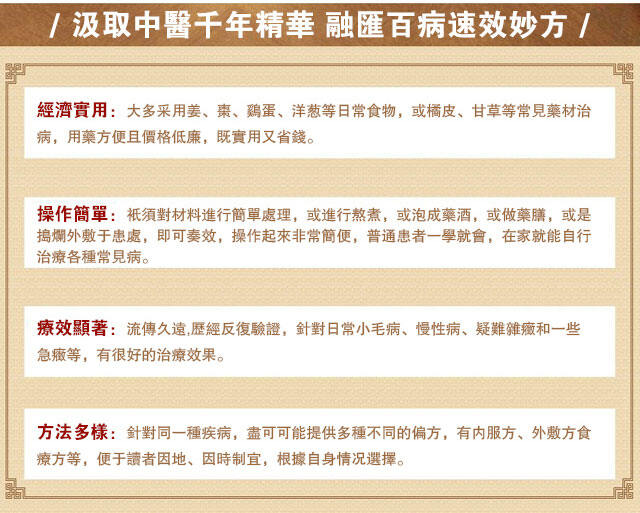 / 汲取中醫千年精華 融匯百病速效妙方 /

經濟實用：大多采用姜、棗、鷄蛋、洋葱等日常食物，或橘皮、甘草等常見藥材治病，用藥方便且價格低廉，既實用又省錢。

操作簡單：祇須對材料進行簡單處理，或進行熬煮，或泡成藥酒，或做藥膳，或是搗爛外敷于患處，即可奏效，操作起來非常簡便，普通患者一學就會，在家就能自行治療各種常見病。

療效顯著：流傳久遠,歷經反復驗證，針對日常小毛病、慢性病、疑難雜癥和一些急癥等，有很好的治療效果。

方法多樣：針對同一種疾病，盡可可能提供多種不同的偏方，有内服方、外敷方食療方等，便于讀者因地、因時制宜，根據自身情况選擇。